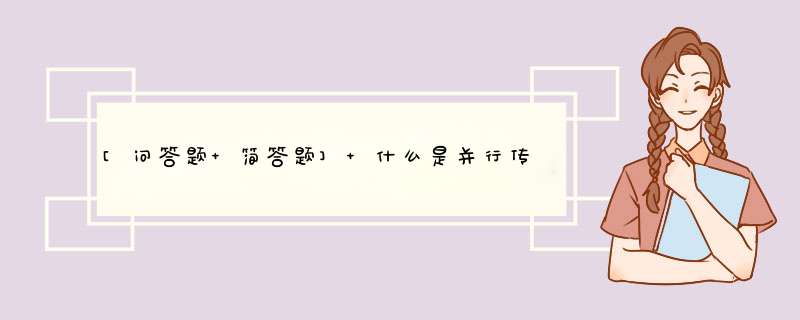 [问答题+简答题] + 什么是并行传